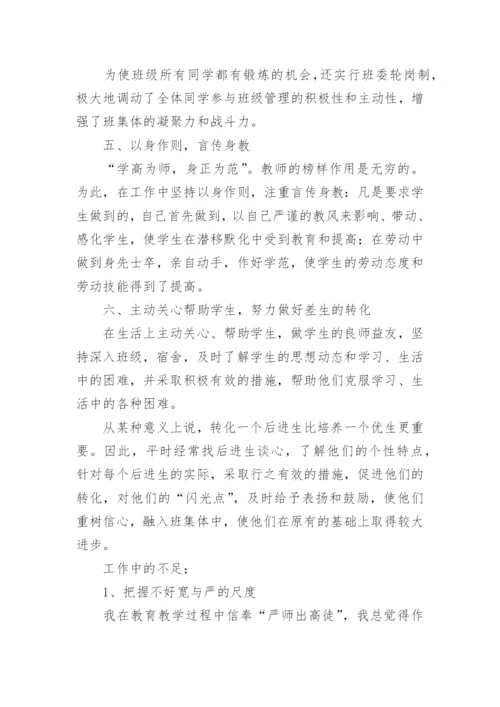 为使班级所有同学都有锻炼的机会，还实行班委轮岗制，极大地调动了全体同学参与班级管理的积极性和主动性，增强了班集体的凝聚力和战斗力。

五、以身作则，言传身教

“学高为师，身正为范”。教师的榜样作用是无穷的。为此，在工作中坚持以身作则，注重言传身教：凡是要求学生做到的，自己首先做到，以自己严谨的教风来影响、带动、感化学生，使学生在潜移默化中受到教育和提高；在劳动中做到身先士卒，亲自动手，作好学范，使学生的劳动态度和劳动技能得到了提高。

六、主动关心帮助学生，努力做好差生的转化

在生活上主动关心、帮助学生，做学生的良师益友，坚持深入班级，宿舍，及时了解学生的思想动态和学习、生活中的困难，并采取积极有效的措施，帮助他们克服学习、生活中的各种困难。

从某种意义上说，转化一个后进生比培养一个优生更重要。因此，平时经常找后进生谈心，了解他们的个性特点，针对每个后进生的实际，采取行之有效的措施，促进他们的转化，对他们的“闪光点”，及时给予表扬和鼓励，使他们重树信心，融入班集体中，使他们在原有的基础上取得较大进步。

工作中的不足：

1、把握不好宽与严的尺度

我在教育教学过程中信奉“严师出高徒”，我总觉得作